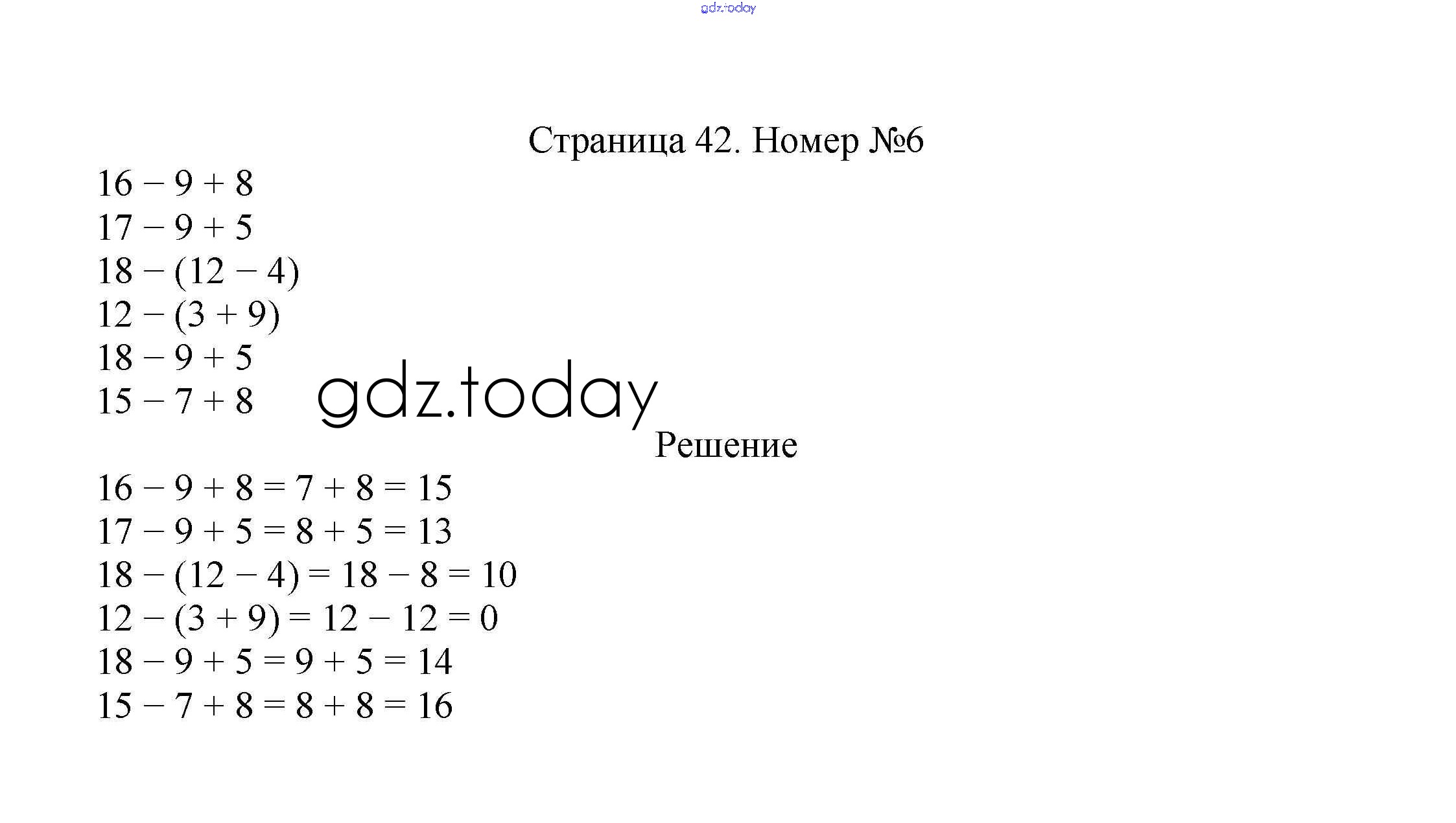 gdz.today

Страница 42. Номер №6

$16 - 9 + 8$
$17 - 9 + 5$
$18 - (12 - 4)$
$12 - (3 + 9)$
$18 - 9 + 5$
$15 - 7 + 8$

gdz.today

Решение

$16 - 9 + 8 = 7 + 8 = 15$
$17 - 9 + 5 = 8 + 5 = 13$
$18 - (12 - 4) = 18 - 8 = 10$
$12 - (3 + 9) = 12 - 12 = 0$
$18 - 9 + 5 = 9 + 5 = 14$
$15 - 7 + 8 = 8 + 8 = 16$